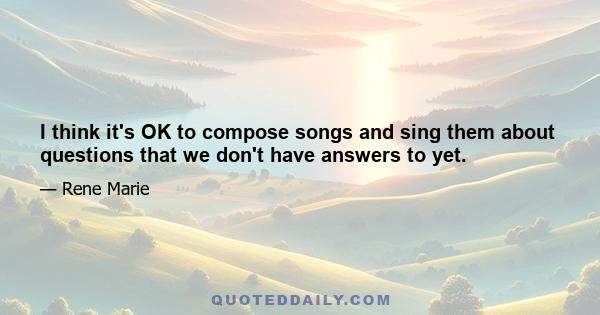 I think it's OK to compose songs and sing them about questions that we don't have answers to yet.

— Rene Marie

QUOTEDDAILY.COM